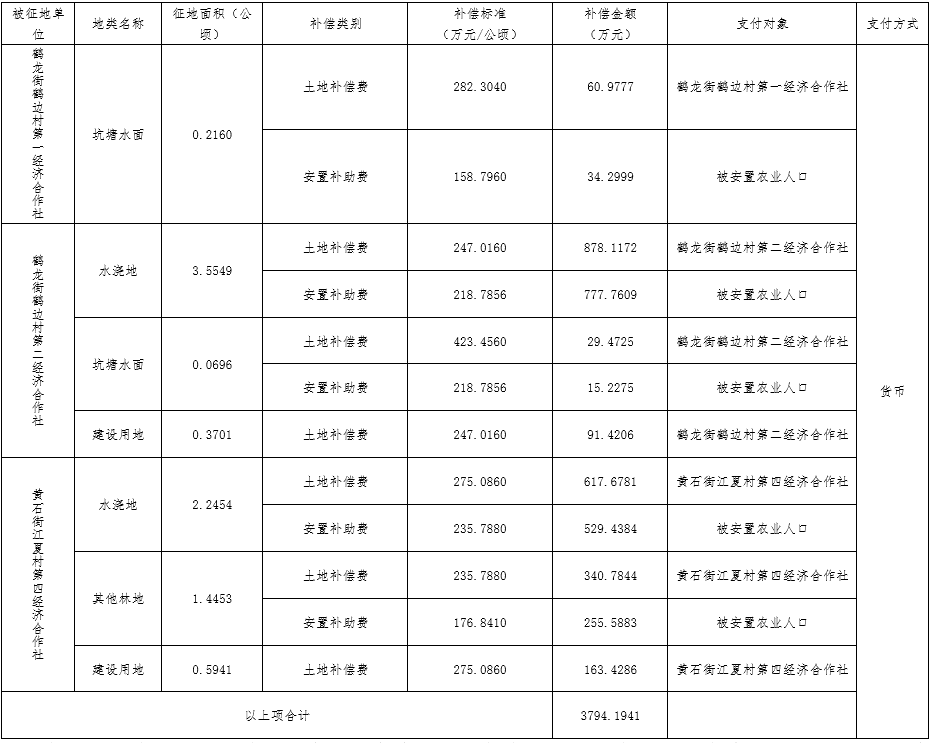 | 被征地单位 | 地类名称 | 征地面积（公顷） | 补偿类别 | 补偿标准（万元/公顷） | 补偿金额（万元） | 支付对象 | 支付方式 |
|---|---|---|---|---|---|---|---|
| 鹤龙街鹤边村第一经济合作社 | 坑塘水面 | 0.2160 | 土地补偿费 | 282.3040 | 60.9777 | 鹤龙街鹤边村第一经济合作社 | 货币 |
| | | | 安置补助费 | 158.7960 | 34.2999 | 被安置农业人口 | |
| 鹤龙街鹤边村第二经济合作社 | 水浇地 | 3.5549 | 土地补偿费 | 247.0160 | 878.1172 | 鹤龙街鹤边村第二经济合作社 | |
| | | | 安置补助费 | 218.7856 | 777.7609 | 被安置农业人口 | |
| | 坑塘水面 | 0.0696 | 土地补偿费 | 423.4560 | 29.4725 | 鹤龙街鹤边村第二经济合作社 | |
| | | | 安置补助费 | 218.7856 | 15.2275 | 被安置农业人口 | |
| | 建设用地 | 0.3701 | 土地补偿费 | 247.0160 | 91.4206 | 鹤龙街鹤边村第二经济合作社 | |
| 黄石街江夏村第四经济合作社 | 水浇地 | 2.2454 | 土地补偿费 | 275.0860 | 617.6781 | 黄石街江夏村第四经济合作社 | |
| | | | 安置补助费 | 235.7880 | 529.4384 | 被安置农业人口 | |
| | 其他林地 | 1.4453 | 土地补偿费 | 235.7880 | 340.7844 | 黄石街江夏村第四经济合作社 | |
| | | | 安置补助费 | 176.8410 | 255.5883 | 被安置农业人口 | |
| | 建设用地 | 0.5941 | 土地补偿费 | 275.0860 | 163.4286 | 黄石街江夏村第四经济合作社 | |
| 以上项合计 | | | | | 3794.1941 | | |